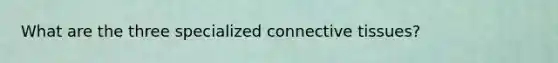 What are the three specialized connective tissues?